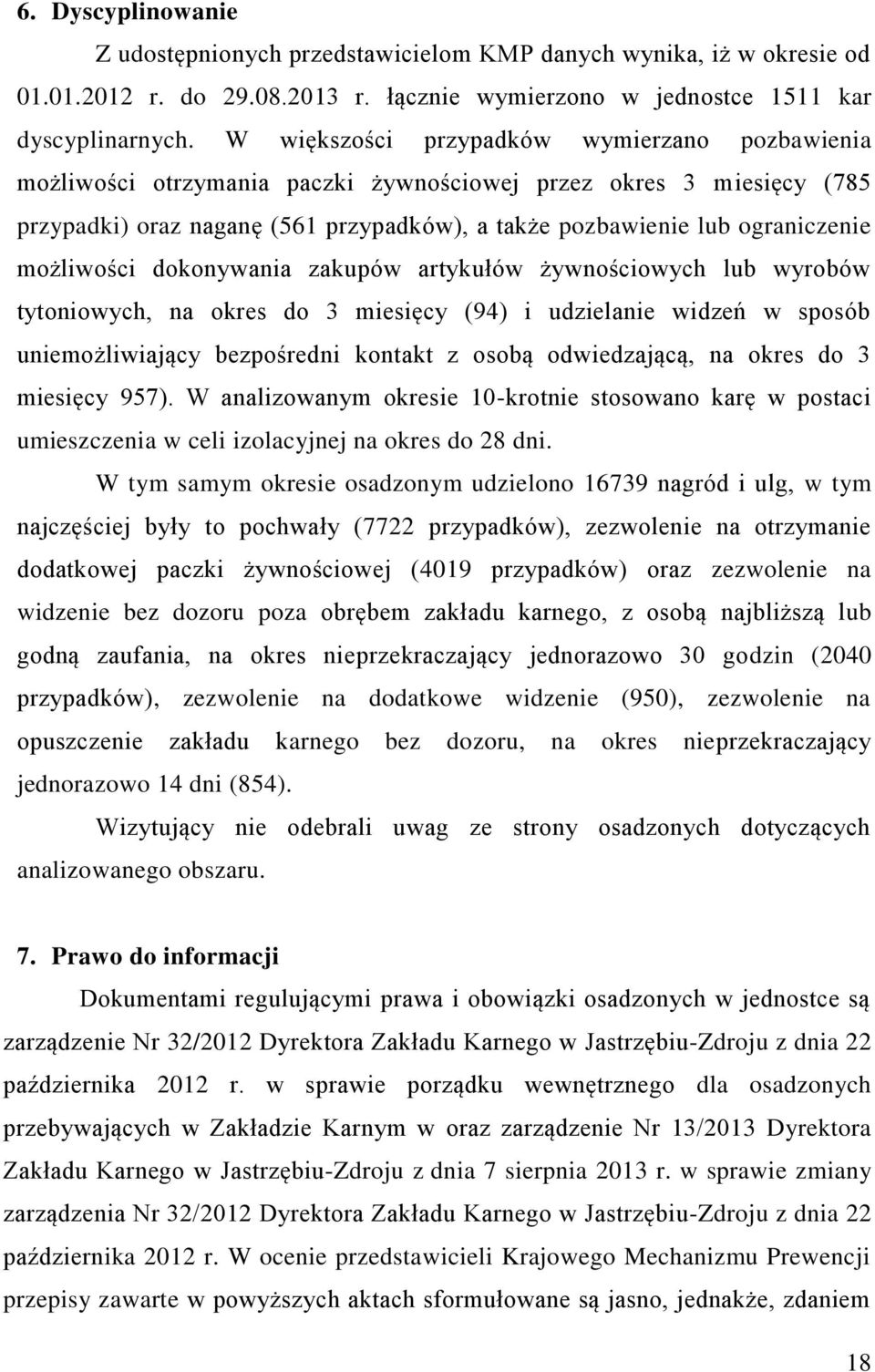 6. Dyscyplinowanie

Z udostępnionych przedstawicielom KMP danych wynika, iż w okresie od 01.01.2012 r. do 29.08.2013 r. łącznie wymierzono w jednostce 1511 kar dyscyplinarnych. W większości przypadków wymierzano pozbawienia możliwości otrzymania paczki żywnościowej przez okres 3 miesięcy (785 przypadki) oraz naganę (561 przypadków), a także pozbawienie lub ograniczenie możliwości dokonywania zakupów artykułów żywnościowych lub wyrobów tytoniowych, na okres do 3 miesięcy (94) i udzielanie widzeń w sposób uniemożliwiający bezpośredni kontakt z osobą odwiedzającą, na okres do 3 miesięcy 957). W analizowanym okresie 10-krotnie stosowano karę w postaci umieszczenia w celi izolacyjnej na okres do 28 dni.

W tym samym okresie osadzonym udzielono 16739 nagród i ulg, w tym najczęściej były to pochwały (7722 przypadków), zezwolenie na otrzymanie dodatkowej paczki żywnościowej (4019 przypadków) oraz zezwolenie na widzenie bez dozoru poza obrębem zakładu karnego, z osobą najbliższą lub godną zaufania, na okres nieprzekraczający jednorazowo 30 godzin (2040 przypadków), zezwolenie na dodatkowe widzenie (950), zezwolenie na opuszczenie zakładu karnego bez dozoru, na okres nieprzekraczający jednorazowo 14 dni (854).

Wizytujący nie odebrali uwag ze strony osadzonych dotyczących analizowanego obszaru.

7. Prawo do informacji

Dokumentami regulującymi prawa i obowiązki osadzonych w jednostce są zarządzenie Nr 32/2012 Dyrektora Zakładu Karnego w Jastrzębiu-Zdroju z dnia 22 października 2012 r. w sprawie porządku wewnętrznego dla osadzonych przebywających w Zakładzie Karnym w oraz zarządzenie Nr 13/2013 Dyrektora Zakładu Karnego w Jastrzębiu-Zdroju z dnia 7 sierpnia 2013 r. w sprawie zmiany zarządzenia Nr 32/2012 Dyrektora Zakładu Karnego w Jastrzębiu-Zdroju z dnia 22 października 2012 r. W ocenie przedstawicieli Krajowego Mechanizmu Prewencji przepisy zawarte w powyższych aktach sformułowane są jasno, jednakże, zdaniem

18